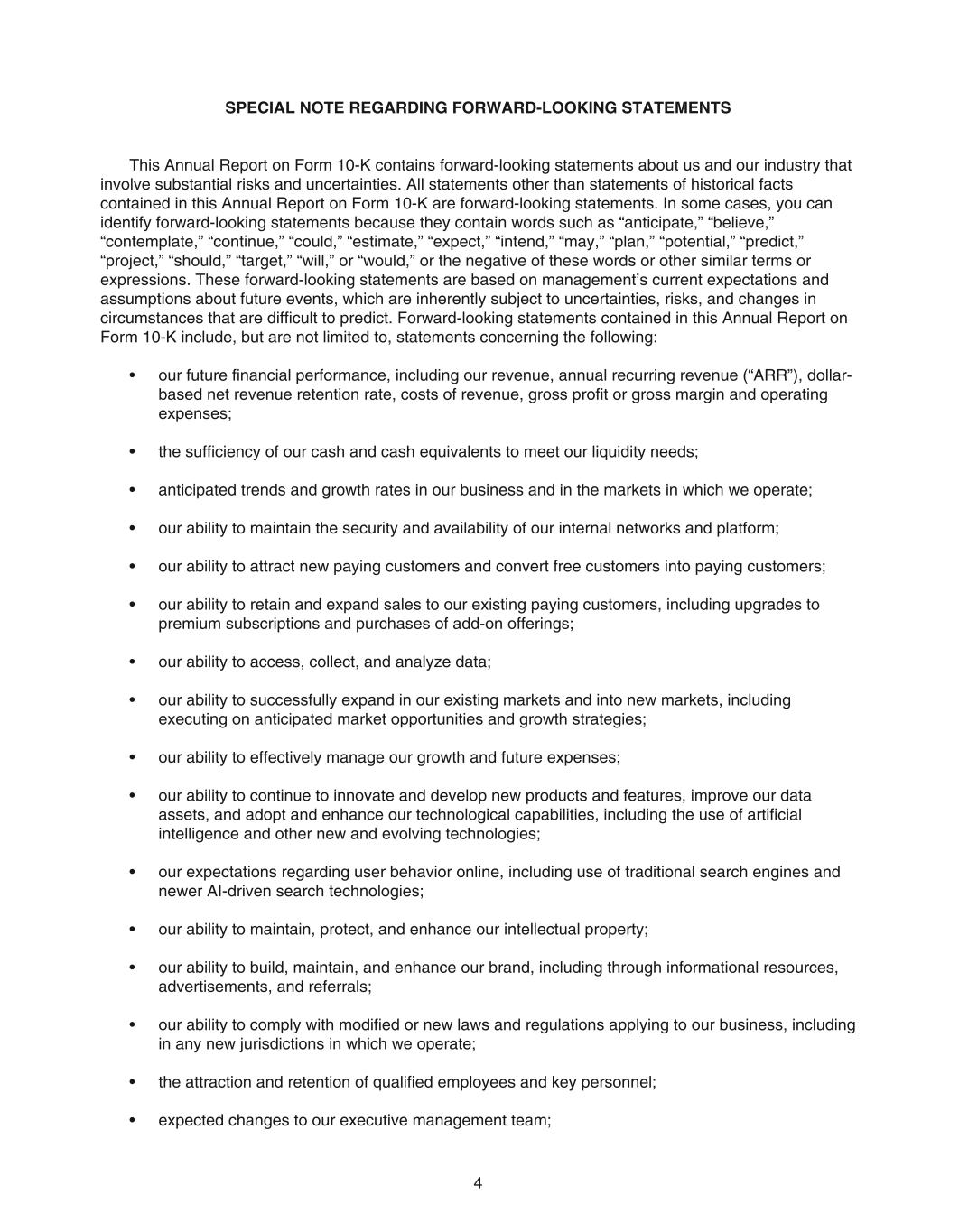 SPECIAL NOTE REGARDING FORWARD-LOOKING STATEMENTS

This Annual Report on Form 10-K contains forward-looking statements about us and our industry that involve substantial risks and uncertainties. All statements other than statements of historical facts contained in this Annual Report on Form 10-K are forward-looking statements. In some cases, you can identify forward-looking statements because they contain words such as “anticipate,” “believe,” “contemplate,” “continue,” “could,” “estimate,” “expect,” “intend,” “may,” “plan,” “potential,” “predict,” “project,” “should,” “target,” “will,” or “would,” or the negative of these words or other similar terms or expressions. These forward-looking statements are based on management’s current expectations and assumptions about future events, which are inherently subject to uncertainties, risks, and changes in circumstances that are difficult to predict. Forward-looking statements contained in this Annual Report on Form 10-K include, but are not limited to, statements concerning the following:

• our future financial performance, including our revenue, annual recurring revenue (“ARR”), dollar-based net revenue retention rate, costs of revenue, gross profit or gross margin and operating expenses;

• the sufficiency of our cash and cash equivalents to meet our liquidity needs;

• anticipated trends and growth rates in our business and in the markets in which we operate;

• our ability to maintain the security and availability of our internal networks and platform;

• our ability to attract new paying customers and convert free customers into paying customers;

• our ability to retain and expand sales to our existing paying customers, including upgrades to premium subscriptions and purchases of add-on offerings;

• our ability to access, collect, and analyze data;

• our ability to successfully expand in our existing markets and into new markets, including executing on anticipated market opportunities and growth strategies;

• our ability to effectively manage our growth and future expenses;

• our ability to continue to innovate and develop new products and features, improve our data assets, and adopt and enhance our technological capabilities, including the use of artificial intelligence and other new and evolving technologies;

• our expectations regarding user behavior online, including use of traditional search engines and newer AI-driven search technologies;

• our ability to maintain, protect, and enhance our intellectual property;

• our ability to build, maintain, and enhance our brand, including through informational resources, advertisements, and referrals;

• our ability to comply with modified or new laws and regulations applying to our business, including in any new jurisdictions in which we operate;

• the attraction and retention of qualified employees and key personnel;

• expected changes to our executive management team;

4